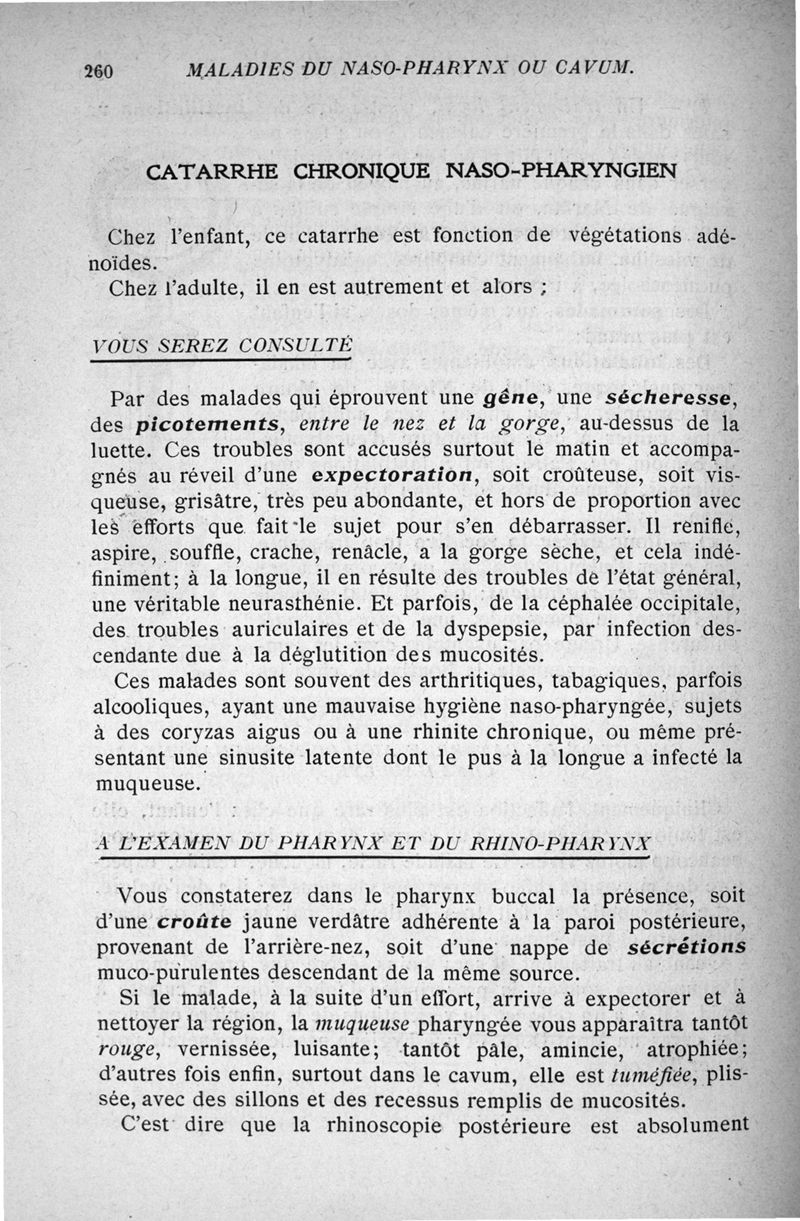 260 MALADIES DU NASO-PHARYNX OU CAVUM.

CATARRHE CHRONIQUE NASO-PHARYNGIEN

Chez l'enfant, ce catarrhe est fonction de végétations adénoïdes.

Chez l'adulte, il en est autrement et alors ;

VOUS SEREZ CONSULTÉ

Par des malades qui éprouvent une gêne, une sécheresse, des picotements, entre le nez et la gorge, au-dessus de la luette. Ces troubles sont accusés surtout le matin et accompagnés au réveil d'une expectoration, soit croûteuse, soit visqueuse, grisâtre, très peu abondante, et hors de proportion avec les efforts que fait le sujet pour s'en débarrasser. Il renifle, aspire, souffle, crache, renâcle, a la gorge sèche, et cela indéfiniment; à la longue, il en résulte des troubles de l'état général, une véritable neurasthénie. Et parfois, de la céphalée occipitale, des troubles auriculaires et de la dyspepsie, par infection descendante due à la déglutition des mucosités.

Ces malades sont souvent des arthritiques, tabagiques, parfois alcooliques, ayant une mauvaise hygiène naso-pharyngée, sujets à des coryzas aigus ou à une rhinite chronique, ou même présentant une sinusite latente dont le pus à la longue a infecté la muqueuse.

A L'EXAMEN DU PHARYNX ET DU RHINO-PHARYNX

Vous constaterez dans le pharynx buccal la présence, soit d'une croûte jaune verdâtre adhérente à la paroi postérieure, provenant de l'arrière-nez, soit d'une nappe de sécrétions muco-purulentes descendant de la même source.

Si le malade, à la suite d'un effort, arrive à expectorer et à nettoyer la région, la muqueuse pharyngée vous apparaîtra tantôt rouge, vernissée, luisante; tantôt pâle, amincie, atrophiée; d'autres fois enfin, surtout dans le cavum, elle est tuméfiée, plissée, avec des sillons et des recessus remplis de mucosités.

C'est dire que la rhinoscopie postérieure est absolument